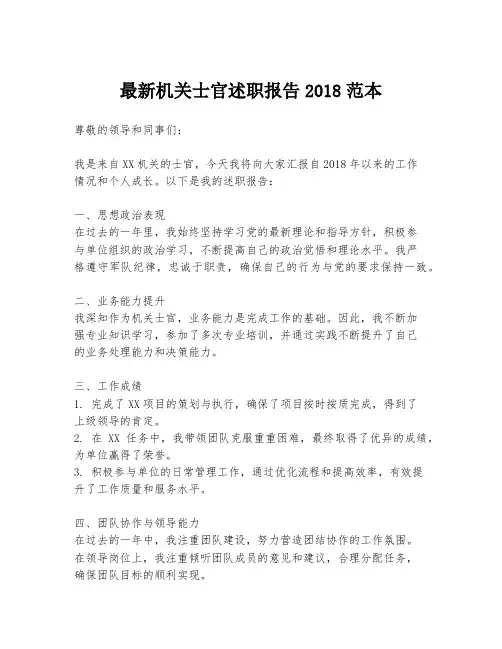 最新机关士官述职报告 2018 范本

尊敬的领导和同事们：

我是来自 XX 机关的士官，今天我将向大家汇报自 2018 年以来的工作情况和个人成长。以下是我的述职报告：

一、思想政治表现
在过去的一年里，我始终坚持学习党的最新理论和指导方针，积极参与单位组织的政治学习，不断提高自己的政治觉悟和理论水平。我严格遵守军队纪律，忠诚于职责，确保自己的行为与党的要求保持一致。

二、业务能力提升
我深知作为机关士官，业务能力是完成工作的基础。因此，我不断加强专业知识学习，参加了多次专业培训，并通过实践不断提升了自己的业务处理能力和决策能力。

三、工作成绩
1. 完成了 XX 项目的策划与执行，确保了项目按时按质完成，得到了上级领导的肯定。
2. 在 XX 任务中，我带领团队克服重重困难，最终取得了优异的成绩，为单位赢得了荣誉。
3. 积极参与单位的日常管理工作，通过优化流程和提高效率，有效提升了工作质量和服务水平。

四、团队协作与领导能力
在过去的一年中，我注重团队建设，努力营造团结协作的工作氛围。在领导岗位上，我注重倾听团队成员的意见和建议，合理分配任务，确保团队目标的顺利实现。